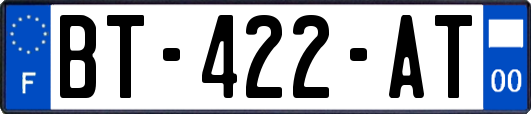 F
BT-422-AT
00